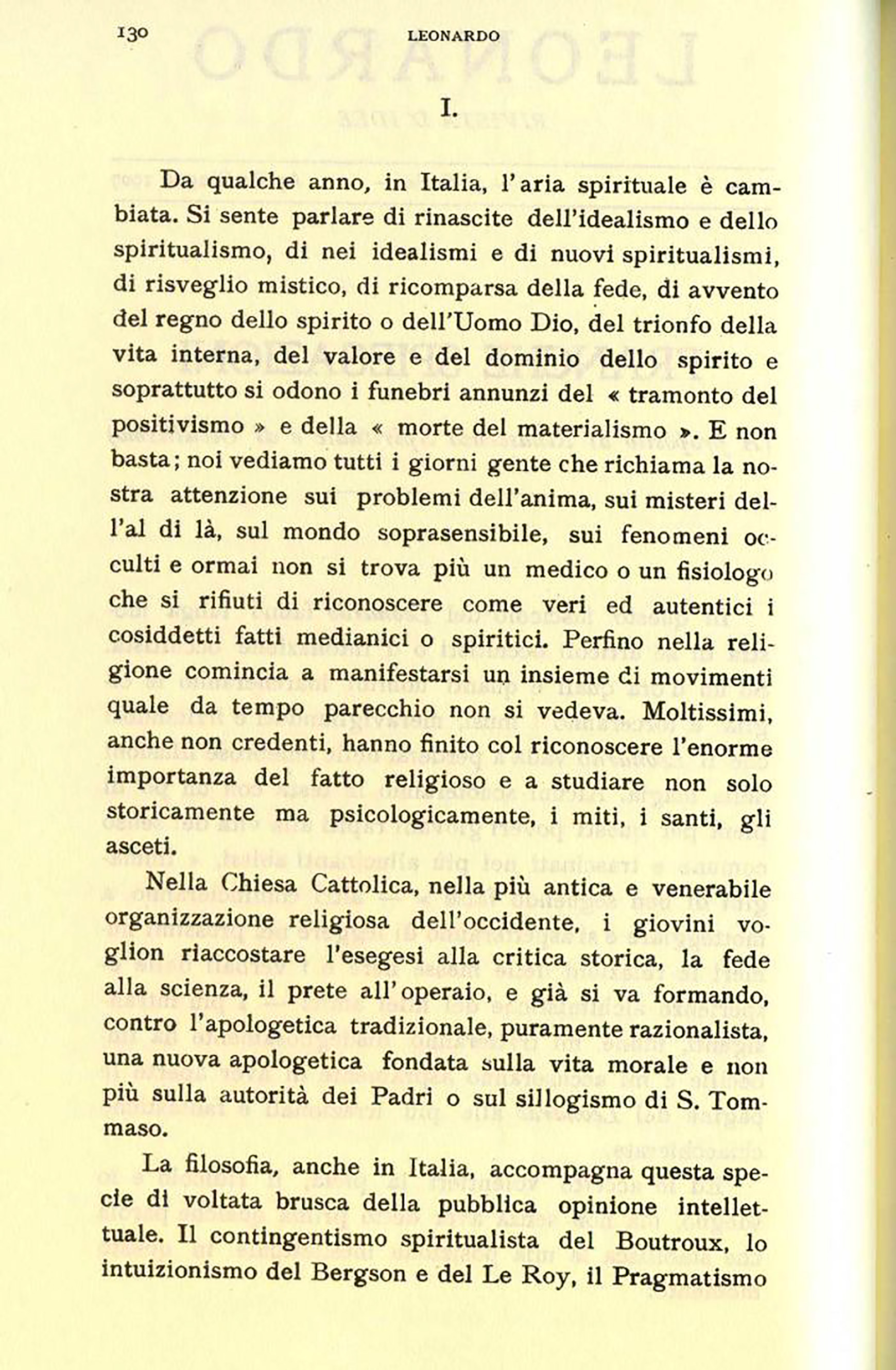 130 LEONARDO

I.

Da qualche anno, in Italia, l'aria spirituale è cambiata. Si sente parlare di rinascite dell'idealismo e dello spiritualismo, di nei idealismi e di nuovi spiritualismi, di risveglio mistico, di ricomparsa della fede, di avvento del regno dello spirito o dell'Uomo Dio, del trionfo della vita interna, del valore e del dominio dello spirito e soprattutto si odono i funebri annunzi del « tramonto del positivismo » e della « morte del materialismo ». E non basta; noi vediamo tutti i giorni gente che richiama la nostra attenzione sui problemi dell'anima, sui misteri dell'al di là, sul mondo soprasensibile, sui fenomeni occulti e ormai non si trova più un medico o un fisiologo che si rifiuti di riconoscere come veri ed autentici i cosiddetti fatti medianici o spiritici. Perfino nella religione comincia a manifestarsi un insieme di movimenti quale da tempo parecchio non si vedeva. Moltissimi, anche non credenti, hanno finito col riconoscere l'enorme importanza del fatto religioso e a studiare non solo storicamente ma psicologicamente, i miti, i santi, gli asceti.

Nella Chiesa Cattolica, nella più antica e venerabile organizzazione religiosa dell'occidente, i giovini voglion riaccostare l'esegesi alla critica storica, la fede alla scienza, il prete all'operaio, e già si va formando, contro l'apologetica tradizionale, puramente razionalista, una nuova apologetica fondata sulla vita morale e non più sulla autorità dei Padri o sul sillogismo di S. Tommaso.

La filosofia, anche in Italia, accompagna questa specie di voltata brusca della pubblica opinione intellettuale. Il contingentismo spiritualista del Boutroux, lo intuizionismo del Bergson e del Le Roy, il Pragmatismo